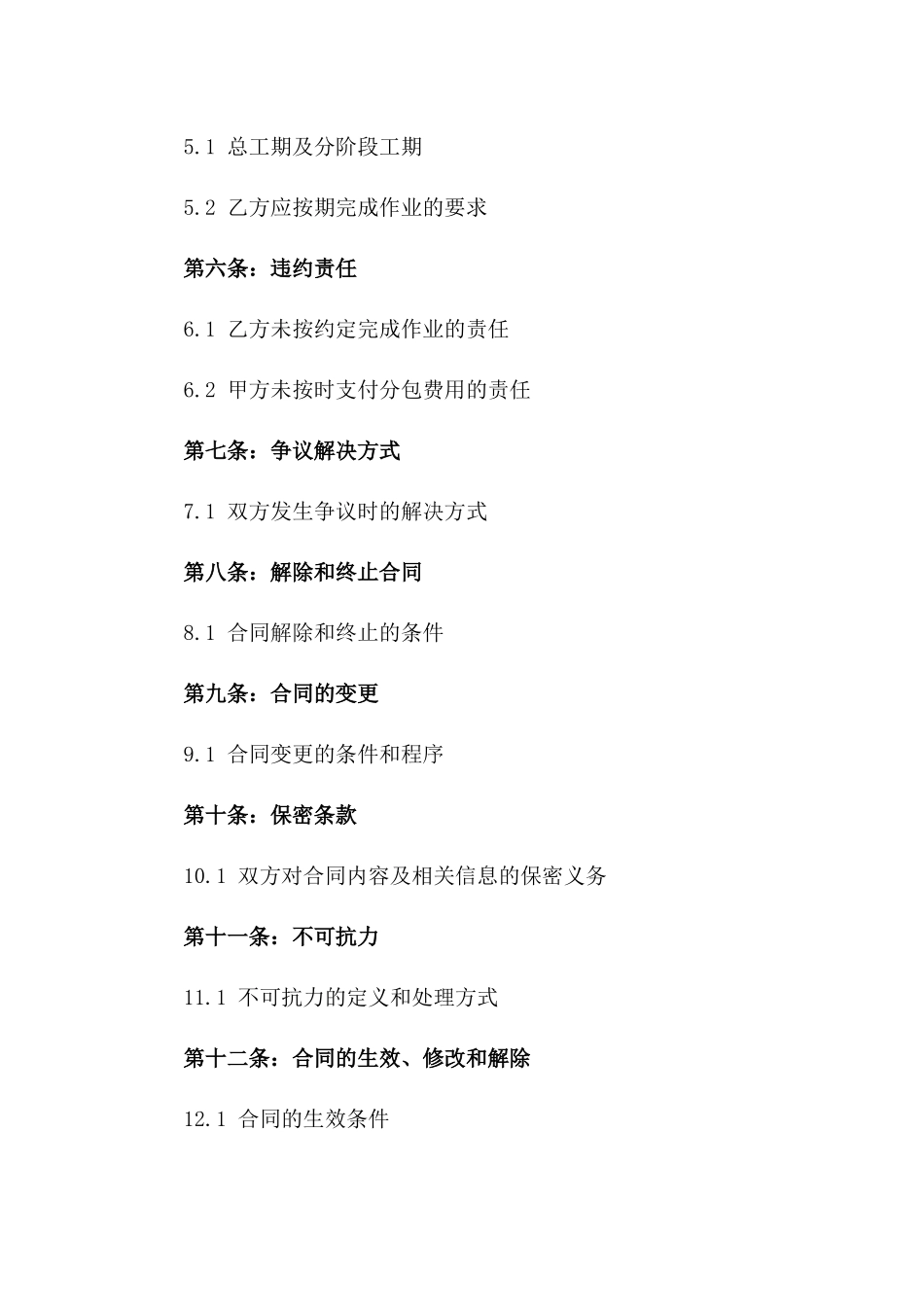 5.1 总工期及分阶段工期

5.2 乙方应按期完成作业的要求

第六条：违约责任

6.1 乙方未按约定完成作业的责任

6.2 甲方未按时支付分包费用的责任

第七条：争议解决方式

7.1 双方发生争议时的解决方式

第八条：解除和终止合同

8.1 合同解除和终止的条件

第九条：合同的变更

9.1 合同变更的条件和程序

第十条：保密条款

10.1 双方对合同内容及相关信息的保密义务

第十一条：不可抗力

11.1 不可抗力的定义和处理方式

第十二条：合同的生效、修改和解除

12.1 合同的生效条件